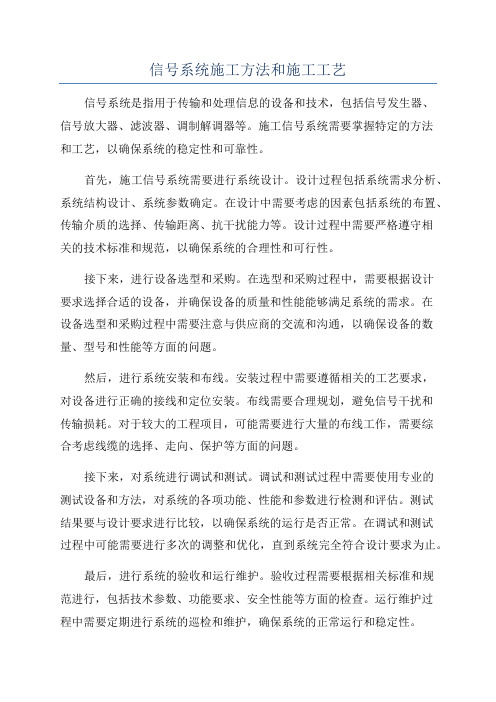 信号系统施工方法和施工工艺

信号系统是指用于传输和处理信息的设备和技术，包括信号发生器、信号放大器、滤波器、调制解调器等。施工信号系统需要掌握特定的方法和工艺，以确保系统的稳定性和可靠性。

首先，施工信号系统需要进行系统设计。设计过程包括系统需求分析、系统结构设计、系统参数确定。在设计中需要考虑的因素包括系统的布置、传输介质的选择、传输距离、抗干扰能力等。设计过程中需要严格遵守相关的技术标准和规范，以确保系统的合理性和可行性。

接下来，进行设备选型和采购。在选型和采购过程中，需要根据设计要求选择合适的设备，并确保设备的质量和性能能够满足系统的需求。在设备选型和采购过程中需要注意与供应商的交流和沟通，以确保设备的数量、型号和性能等方面的问题。

然后，进行系统安装和布线。安装过程中需要遵循相关的工艺要求，对设备进行正确的接线和定位安装。布线需要合理规划，避免信号干扰和传输损耗。对于较大的工程项目，可能需要进行大量的布线工作，需要综合考虑线缆的选择、走向、保护等方面的问题。

接下来，对系统进行调试和测试。调试和测试过程中需要使用专业的测试设备和方法，对系统的各项功能、性能和参数进行检测和评估。测试结果要与设计要求进行比较，以确保系统的运行是否正常。在调试和测试过程中可能需要进行多次的调整和优化，直到系统完全符合设计要求为止。

最后，进行系统的验收和运行维护。验收过程需要根据相关标准和规范进行，包括技术参数、功能要求、安全性能等方面的检查。运行维护过程中需要定期进行系统的巡检和维护，确保系统的正常运行和稳定性。